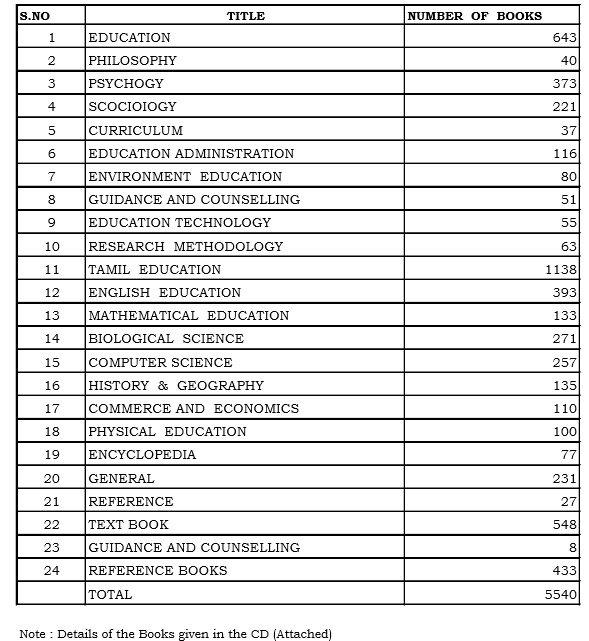 | S.NO | TITLE | NUMBER OF BOOKS |
|---|---|---|
| 1 | EDUCATION | 643 |
| 2 | PHILOSOPHY | 40 |
| 3 | PSYCHOGY | 373 |
| 4 | SCOCIOIOGY | 221 |
| 5 | CURRICULUM | 37 |
| 6 | EDUCATION ADMINISTRATION | 116 |
| 7 | ENVIRONMENT EDUCATION | 80 |
| 8 | GUIDANCE AND COUNSELLING | 51 |
| 9 | EDUCATION TECHNOLOGY | 55 |
| 10 | RESEARCH METHODOLOGY | 63 |
| 11 | TAMIL EDUCATION | 1138 |
| 12 | ENGLISH EDUCATION | 393 |
| 13 | MATHEMATICAL EDUCATION | 133 |
| 14 | BIOLOGICAL SCIENCE | 271 |
| 15 | COMPUTER SCIENCE | 257 |
| 16 | HISTORY & GEOGRAPHY | 135 |
| 17 | COMMERCE AND ECONOMICS | 110 |
| 18 | PHYSICAL EDUCATION | 100 |
| 19 | ENCYCLOPEDIA | 77 |
| 20 | GENERAL | 231 |
| 21 | REFERENCE | 27 |
| 22 | TEXT BOOK | 548 |
| 23 | GUIDANCE AND COUNSELLING | 8 |
| 24 | REFERENCE BOOKS | 433 |
| | TOTAL | 5540 |

Note : Details of the Books given in the CD (Attached)